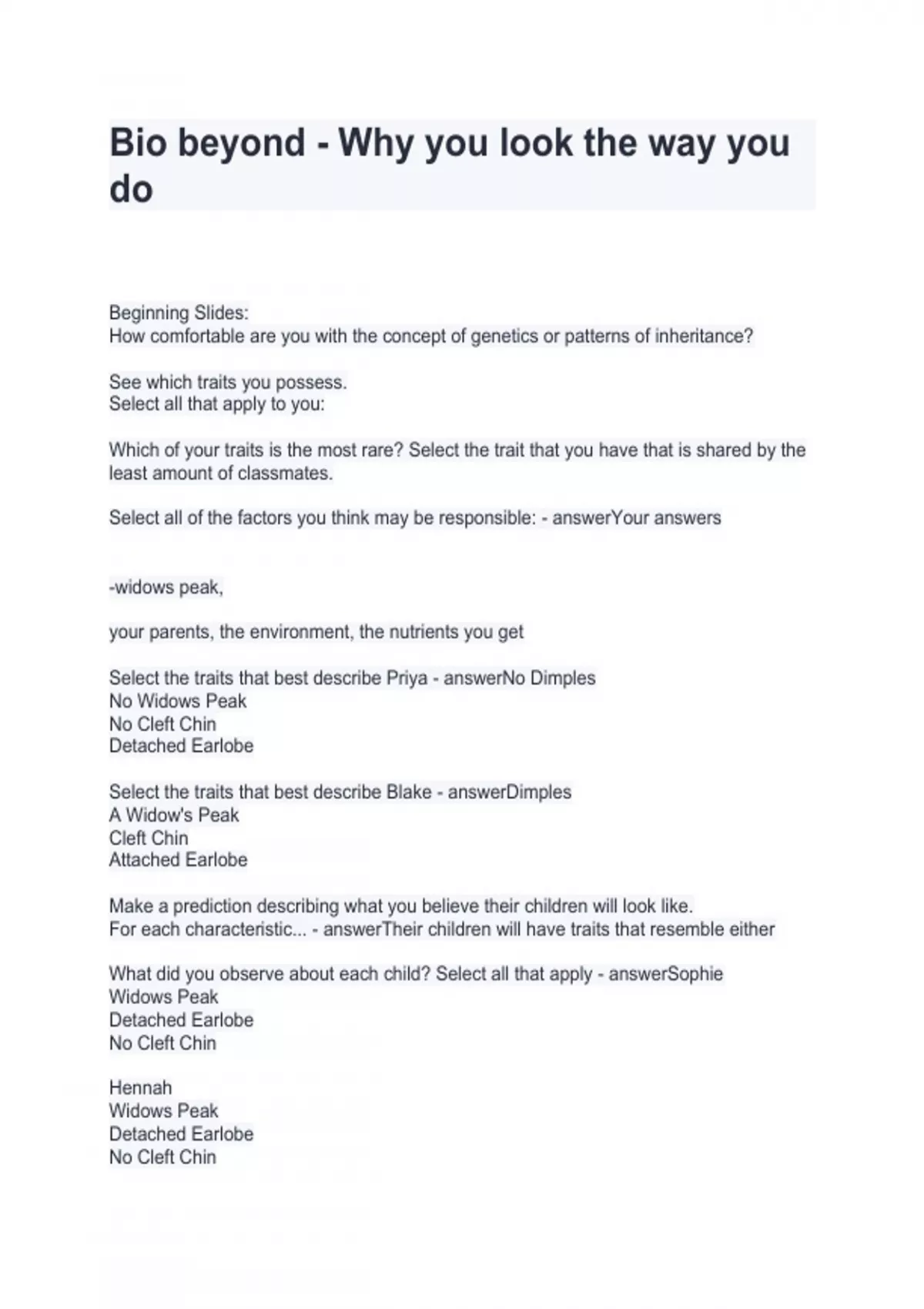 Bio beyond - Why you look the way you do

Beginning Slides:
How comfortable are you with the concept of genetics or patterns of inheritance?

See which traits you possess.
Select all that apply to you:

Which of your traits is the most rare? Select the trait that you have that is shared by the least amount of classmates.

Select all of the factors you think may be responsible: - answerYour answers

-widows peak,

your parents, the environment, the nutrients you get

Select the traits that best describe Priya - answerNo Dimples
No Widows Peak
No Cleft Chin
Detached Earlobe

Select the traits that best describe Blake - answerDimples
A Widow's Peak
Cleft Chin
Attached Earlobe

Make a prediction describing what you believe their children will look like.
For each characteristic... - answerTheir children will have traits that resemble either

What did you observe about each child? Select all that apply - answerSophie
Widows Peak
Detached Earlobe
No Cleft Chin

Hennah
Widows Peak
Detached Earlobe
No Cleft Chin